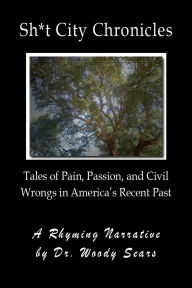 Sh*t City Chronicles

Tales of Pain, Passion, and Civil Wrongs in America's Recent Past

A Rhyming Narrative by Dr. Woody Sears